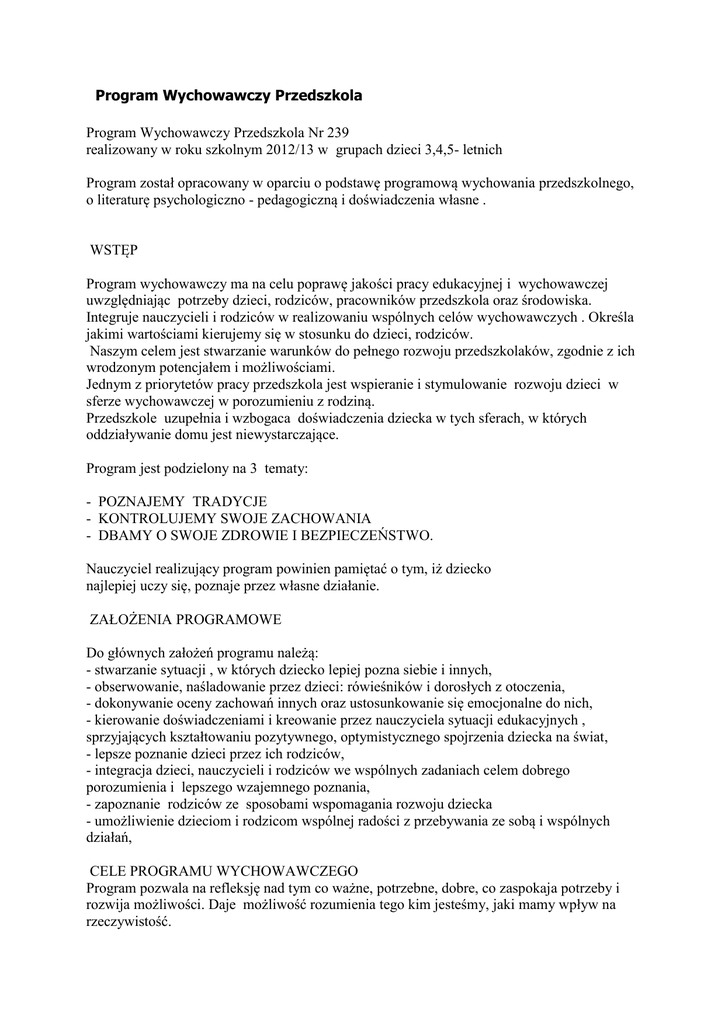 Program Wychowawczy Przedszkola

Program Wychowawczy Przedszkola Nr 239
realizowany w roku szkolnym 2012/13 w grupach dzieci 3,4,5- letnich

Program został opracowany w oparciu o podstawę programową wychowania przedszkolnego, o literaturę psychologiczno - pedagogiczną i doświadczenia własne .

WSTĘP

Program wychowawczy ma na celu poprawę jakości pracy edukacyjnej i wychowawczej uwzględniając potrzeby dzieci, rodziców, pracowników przedszkola oraz środowiska. Integruje nauczycieli i rodziców w realizowaniu wspólnych celów wychowawczych . Określa jakimi wartościami kierujemy się w stosunku do dzieci, rodziców.
Naszym celem jest stwarzanie warunków do pełnego rozwoju przedszkolaków, zgodnie z ich wrodzonym potencjałem i możliwościami.
Jednym z priorytetów pracy przedszkola jest wspieranie i stymulowanie rozwoju dzieci w sferze wychowawczej w porozumieniu z rodziną.
Przedszkole uzupełnia i wzbogaca doświadczenia dziecka w tych sferach, w których oddziaływanie domu jest niewystarczające.

Program jest podzielony na 3 tematy:

- POZNAJEMY TRADYCJE
- KONTROLUJEMY SWOJE ZACHOWANIA
- DBAMY O SWOJE ZDROWIE I BEZPIECZEŃSTWO.

Nauczyciel realizujący program powinien pamiętać o tym, iż dziecko najlepiej uczy się, poznaje przez własne działanie.

ZAŁOŻENIA PROGRAMOWE

Do głównych założeń programu należą:
- stwarzanie sytuacji , w których dziecko lepiej pozna siebie i innych,
- obserwowanie, naśladowanie przez dzieci: rówieśników i dorosłych z otoczenia,
- dokonywanie oceny zachowań innych oraz ustosunkowanie się emocjonalne do nich,
- kierowanie doświadczeniami i kreowanie przez nauczyciela sytuacji edukacyjnych , sprzyjających kształtowaniu pozytywnego, optymistycznego spojrzenia dziecka na świat,
- lepsze poznanie dzieci przez ich rodziców,
- integracja dzieci, nauczycieli i rodziców we wspólnych zadaniach celem dobrego porozumienia i lepszego wzajemnego poznania,
- zapoznanie rodziców ze sposobami wspomagania rozwoju dziecka
- umożliwienie dzieciom i rodzicom wspólnej radości z przebywania ze sobą i wspólnych działań,

CELE PROGRAMU WYCHOWAWCZEGO
Program pozwala na refleksję nad tym co ważne, potrzebne, dobre, co zaspokaja potrzeby i rozwija możliwości. Daje możliwość rozumienia tego kim jesteśmy, jaki mamy wpływ na rzeczywistość.